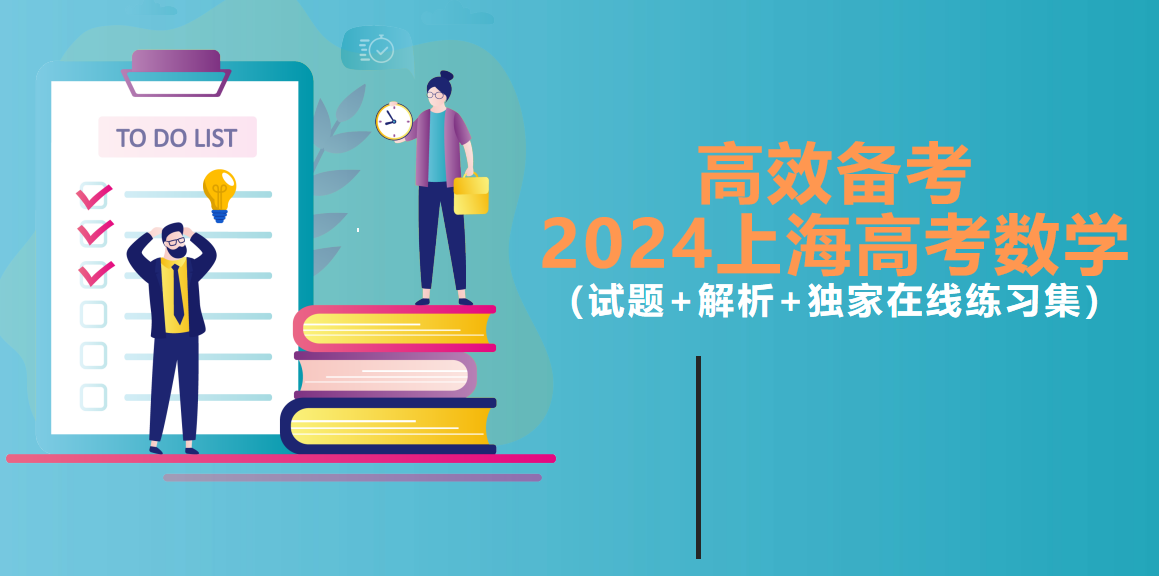 TO DO LIST

高效备考
2024上海高考数学
（试题+解析+独家在线练习集）